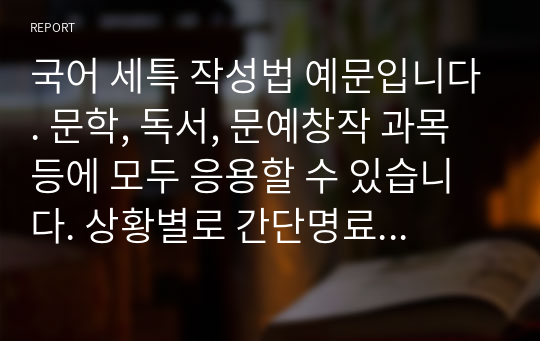 REPORT

국어 세특 작성법 예문입니다. 문학, 독서, 문예창작 과목 등에 모두 응용할 수 있습니다. 상황별로 간단명료...